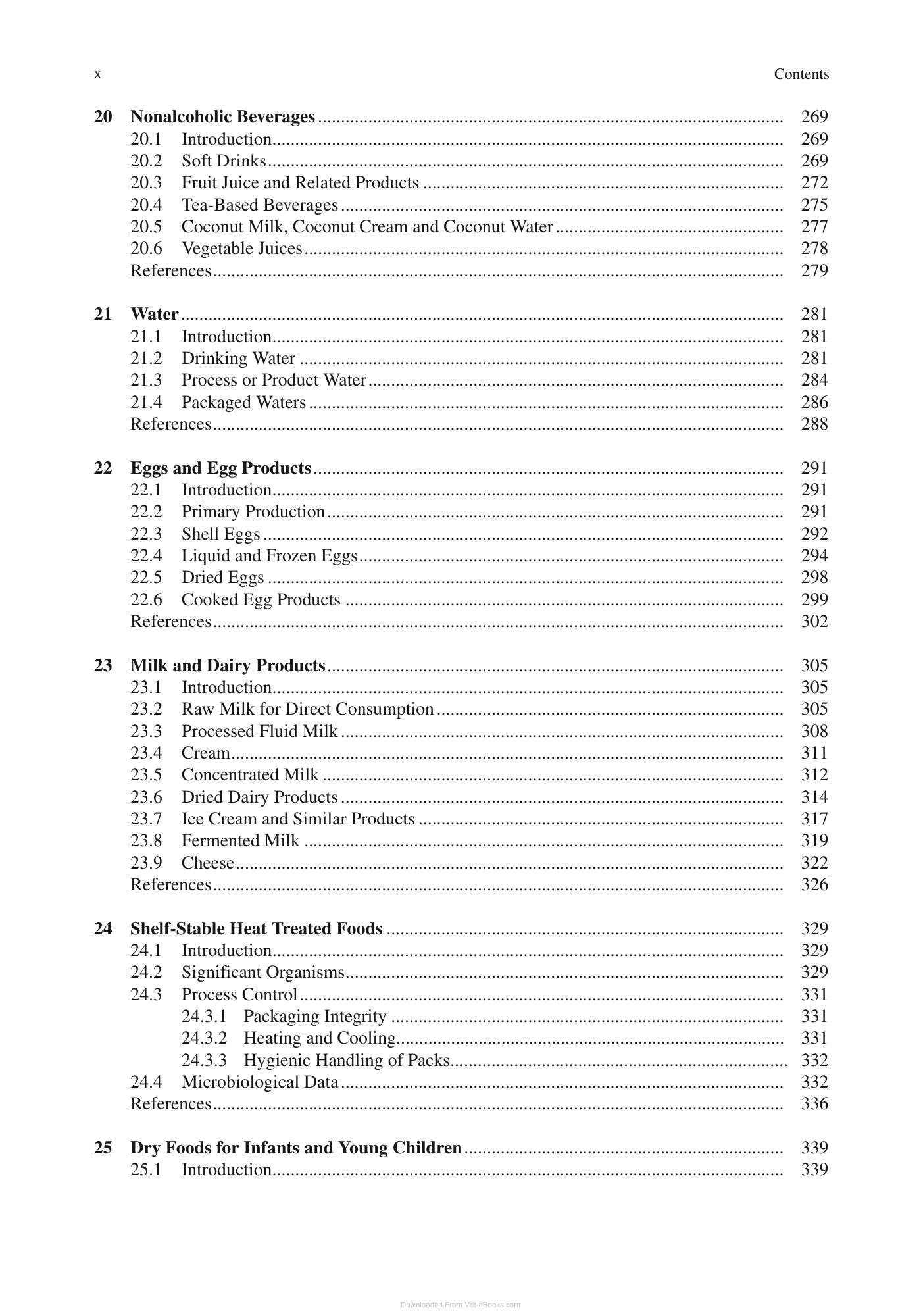 x Contents

20 Nonalcoholic Beverages 269
20.1 Introduction 269
20.2 Soft Drinks 269
20.3 Fruit Juice and Related Products 272
20.4 Tea-Based Beverages 275
20.5 Coconut Milk, Coconut Cream and Coconut Water 277
20.6 Vegetable Juices 278
References 279

21 Water 281
21.1 Introduction 281
21.2 Drinking Water 281
21.3 Process or Product Water 284
21.4 Packaged Waters 286
References 288

22 Eggs and Egg Products 291
22.1 Introduction 291
22.2 Primary Production 291
22.3 Shell Eggs 292
22.4 Liquid and Frozen Eggs 294
22.5 Dried Eggs 298
22.6 Cooked Egg Products 299
References 302

23 Milk and Dairy Products 305
23.1 Introduction 305
23.2 Raw Milk for Direct Consumption 305
23.3 Processed Fluid Milk 308
23.4 Cream 311
23.5 Concentrated Milk 312
23.6 Dried Dairy Products 314
23.7 Ice Cream and Similar Products 317
23.8 Fermented Milk 319
23.9 Cheese 322
References 326

24 Shelf-Stable Heat Treated Foods 329
24.1 Introduction 329
24.2 Significant Organisms 329
24.3 Process Control 331
24.3.1 Packaging Integrity 331
24.3.2 Heating and Cooling 331
24.3.3 Hygienic Handling of Packs 332
24.4 Microbiological Data 332
References 336

25 Dry Foods for Infants and Young Children 339
25.1 Introduction 339

Downloaded From Vet-eBooks.com